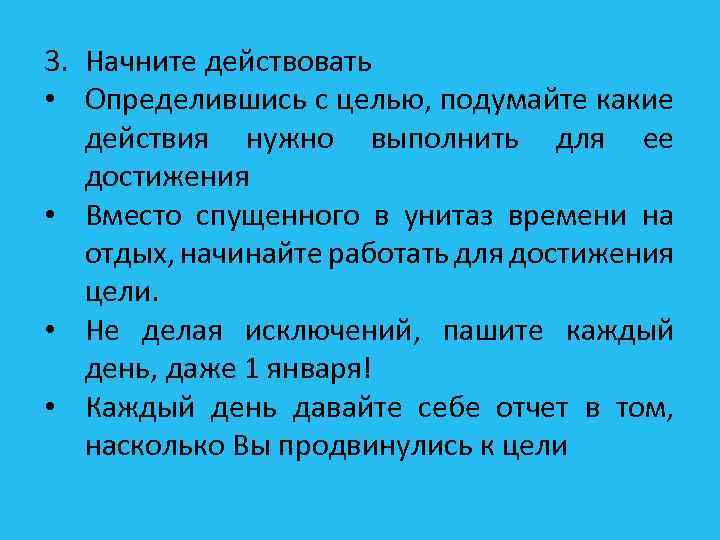 3. Начните действовать

• Определившись с целью, подумайте какие действия нужно выполнить для ее достижения

• Вместо спущенного в унитаз времени на отдых, начинайте работать для достижения цели.

• Не делая исключений, пашите каждый день, даже 1 января!

• Каждый день давайте себе отчет в том, насколько Вы продвинулись к цели